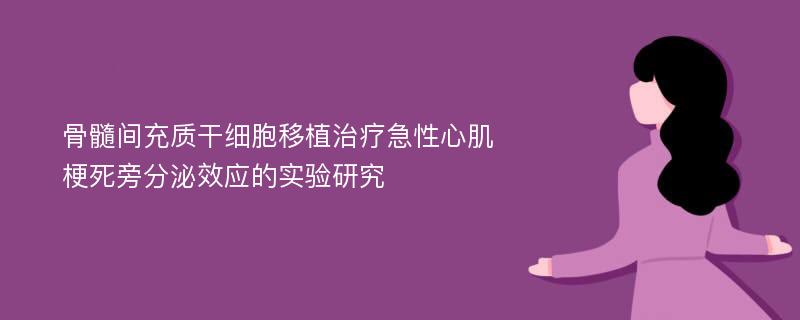 骨髓间充质干细胞移植治疗急性心肌梗死旁分泌效应的实验研究